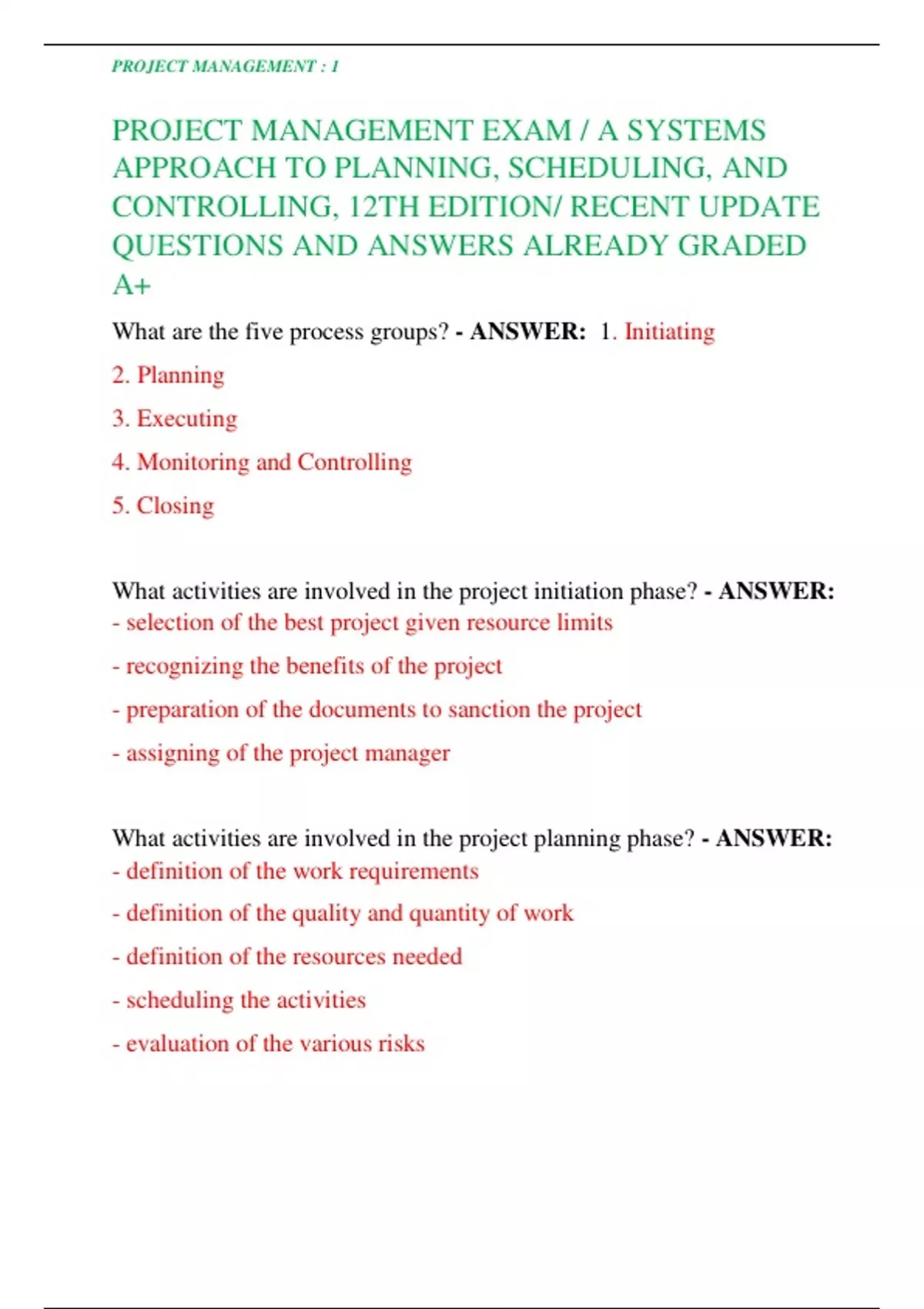 PROJECT MANAGEMENT : 1

PROJECT MANAGEMENT EXAM / A SYSTEMS APPROACH TO PLANNING, SCHEDULING, AND CONTROLLING, 12TH EDITION/ RECENT UPDATE QUESTIONS AND ANSWERS ALREADY GRADED A+

What are the five process groups? - ANSWER: 1. Initiating

2. Planning

3. Executing

4. Monitoring and Controlling

5. Closing

What activities are involved in the project initiation phase? - ANSWER:
- selection of the best project given resource limits

- recognizing the benefits of the project

- preparation of the documents to sanction the project

- assigning of the project manager

What activities are involved in the project planning phase? - ANSWER:
- definition of the work requirements

- definition of the quality and quantity of work

- definition of the resources needed

- scheduling the activities

- evaluation of the various risks